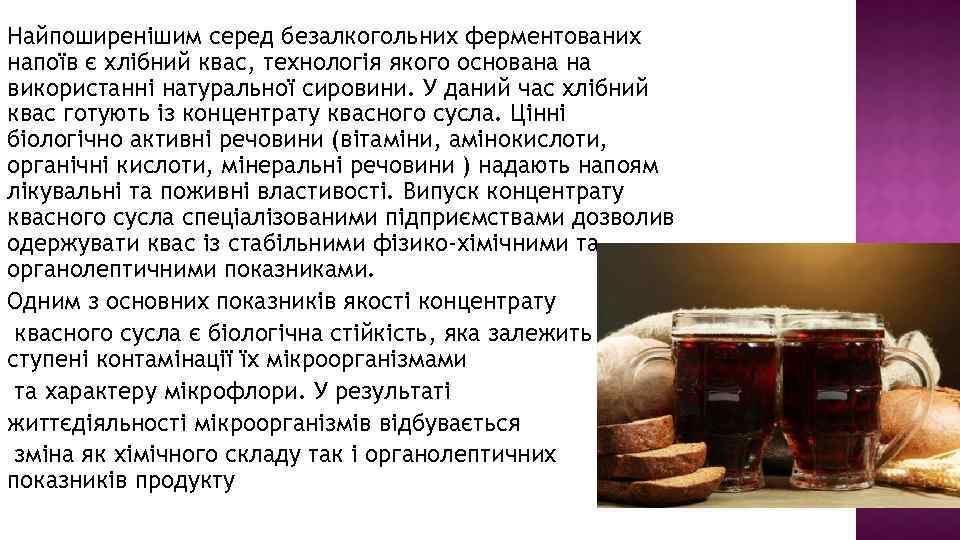 Найпоширенішим серед безалкогольних ферментованих напоїв є хлібний квас, технологія якого основана на використанні натуральної сировини. У даний час хлібний квас готують із концентрату квасного сусла. Цінні біологічно активні речовини (вітаміни, амінокислоти, органічні кислоти, мінеральні речовини ) надають напоям лікувальні та поживні властивості. Випуск концентрату квасного сусла спеціалізованими підприємствами дозволив одержувати квас із стабільними фізико-хімічними та органолептичними показниками.

Одним з основних показників якості концентрату квасного сусла є біологічна стійкість, яка залежить ступені контамінації їх мікроорганізмами та характеру мікрофлори. У результаті життєдіяльності мікроорганізмів відбувається зміна як хімічного складу так і органолептичних показників продукту